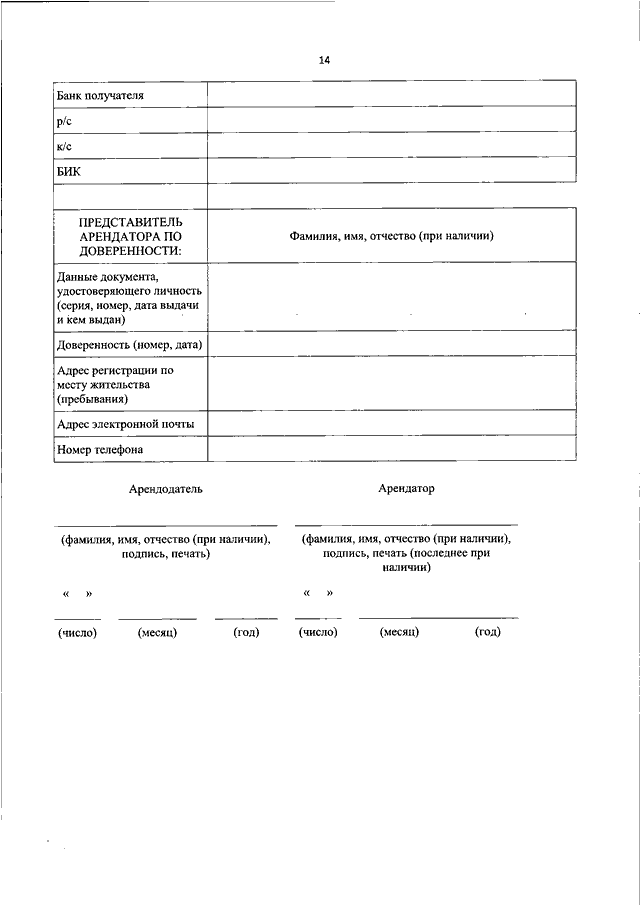 14

| Банк получателя | |
|---|---|
| р/с | |
| к/с | |
| БИК | |
| | |
| ПРЕДСТАВИТЕЛЬ АРЕНДАТОРА ПО ДОВЕРЕННОСТИ: | Фамилия, имя, отчество (при наличии) |
| Данные документа, удостоверяющего личность (серия, номер, дата выдачи и кем выдан) | |
| Доверенность (номер, дата) | |
| Адрес регистрации по месту жительства (пребывания) | |
| Адрес электронной почты | |
| Номер телефона | |

Арендодатель

(фамилия, имя, отчество (при наличии), подпись, печать)

« »

(число) (месяц) (год)

Арендатор

(фамилия, имя, отчество (при наличии), подпись, печать (последнее при наличии)

« »

(число) (месяц) (год)